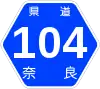 県道
104
奈良